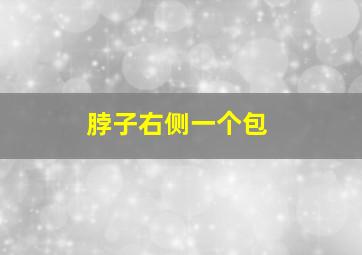 脖子右侧一个包